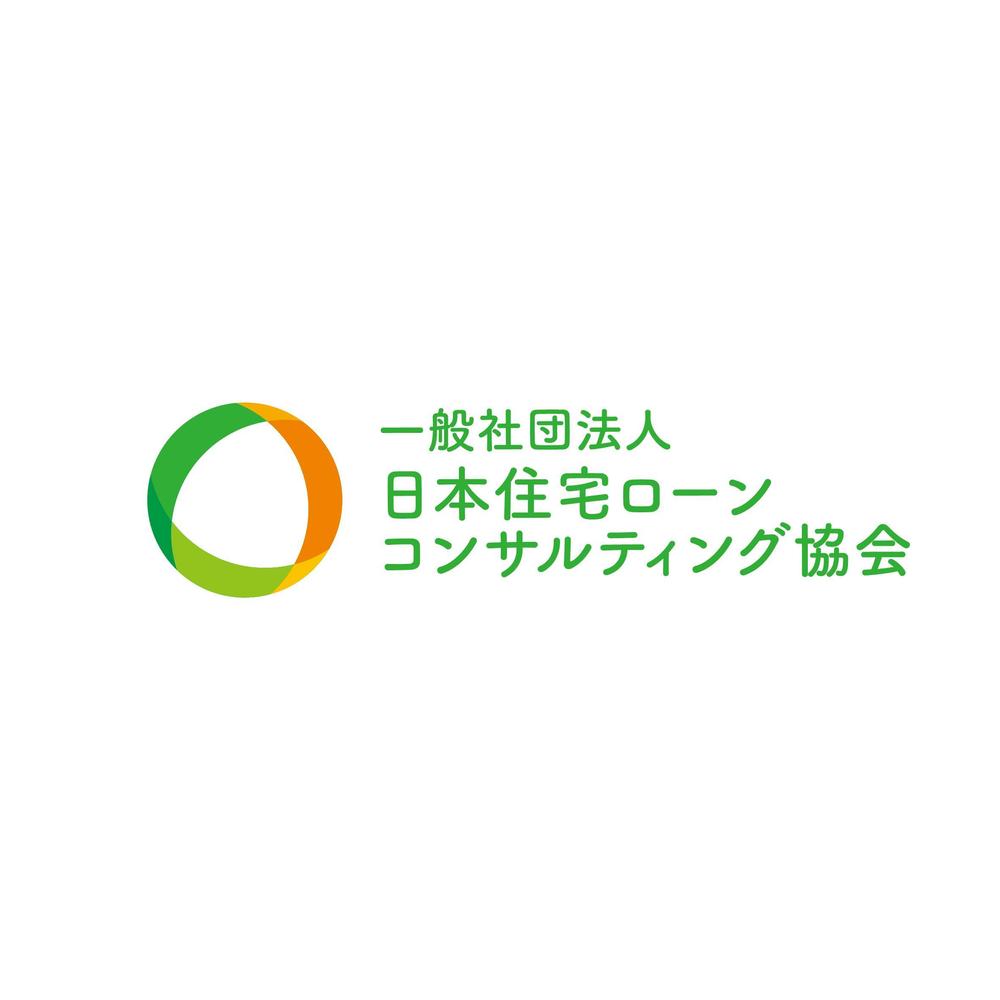 一般社団法人
日本住宅ローン
コンサルティング協会